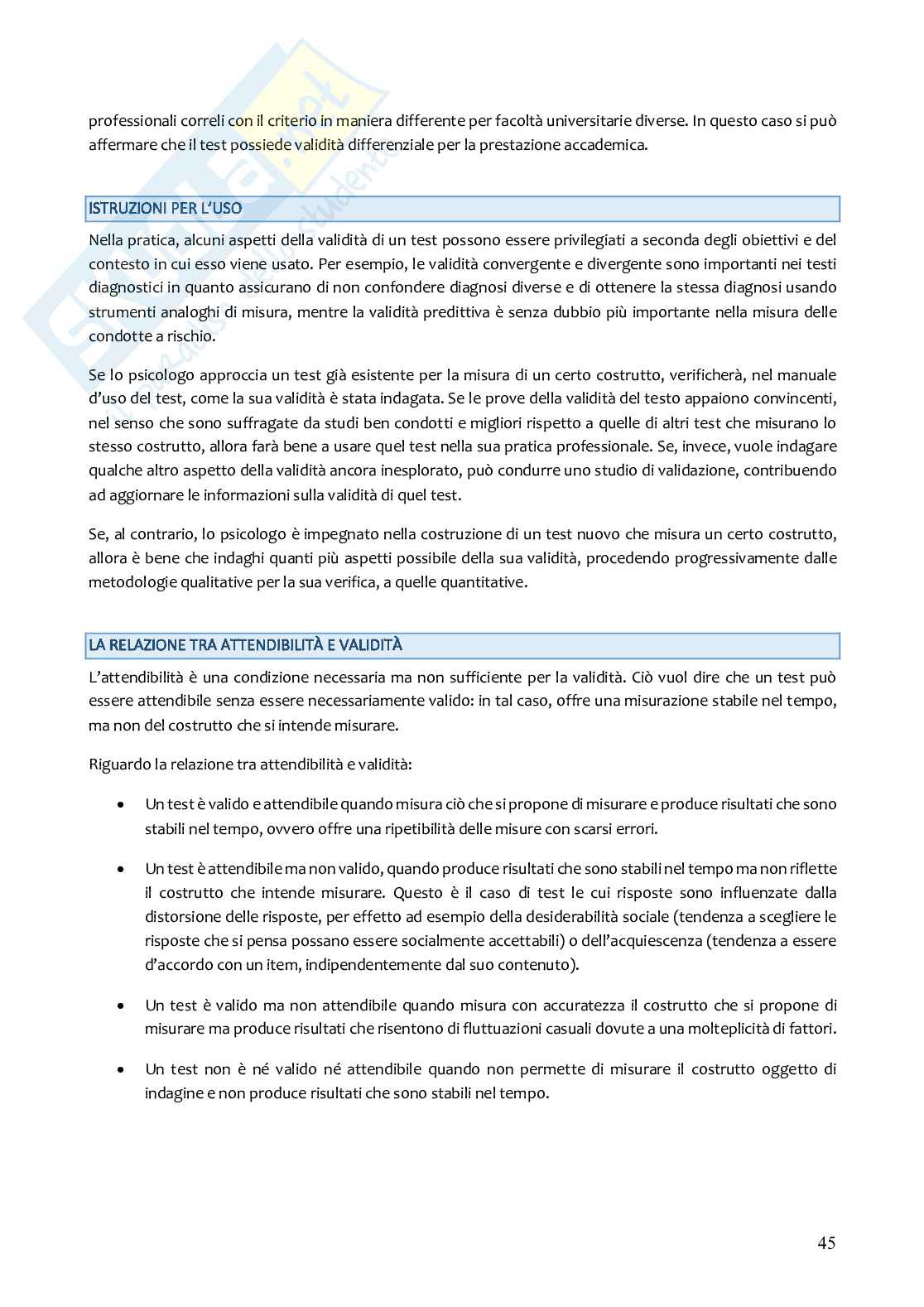 professionali correli con il criterio in maniera differente per facoltà universitarie diverse. In questo caso si può affermare che il test possiede validità differenziale per la prestazione accademica.

ISTRUZIONI PER L'USO

Nella pratica, alcuni aspetti della validità di un test possono essere privilegiati a seconda degli obiettivi e del contesto in cui esso viene usato. Per esempio, le validità convergente e divergente sono importanti nei testi diagnostici in quanto assicurano di non confondere diagnosi diverse e di ottenere la stessa diagnosi usando strumenti analoghi di misura, mentre la validità predittiva è senza dubbio più importante nella misura delle condotte a rischio.

Se lo psicologo approccia un test già esistente per la misura di un certo costrutto, verificherà, nel manuale d'uso del test, come la sua validità è stata indagata. Se le prove della validità del testo appaiono convincenti, nel senso che sono suffragate da studi ben condotti e migliori rispetto a quelle di altri test che misurano lo stesso costrutto, allora farà bene a usare quel test nella sua pratica professionale. Se, invece, vuole indagare qualche altro aspetto della validità ancora inesplorato, può condurre uno studio di validazione, contribuendo ad aggiornare le informazioni sulla validità di quel test.

Se, al contrario, lo psicologo è impegnato nella costruzione di un test nuovo che misura un certo costrutto, allora è bene che indaghi quanti più aspetti possibile della sua validità, procedendo progressivamente dalle metodologie qualitative per la sua verifica, a quelle quantitative.

LA RELAZIONE TRA ATTENDIBILITÀ E VALIDITÀ

L'attendibilità è una condizione necessaria ma non sufficiente per la validità. Ciò vuol dire che un test può essere attendibile senza essere necessariamente valido: in tal caso, offre una misurazione stabile nel tempo, ma non del costrutto che si intende misurare.

Riguardo la relazione tra attendibilità e validità:

• Un test è valido e attendibile quando misura ciò che si propone di misurare e produce risultati che sono stabili nel tempo, ovvero offre una ripetibilità delle misure con scarsi errori.

• Un test è attendibile ma non valido, quando produce risultati che sono stabili nel tempo ma non riflette il costrutto che intende misurare. Questo è il caso di test le cui risposte sono influenzate dalla distorsione delle risposte, per effetto ad esempio della desiderabilità sociale (tendenza a scegliere le risposte che si pensa possano essere socialmente accettabili) o dell'acquiescenza (tendenza a essere d'accordo con un item, indipendentemente dal suo contenuto).

• Un test è valido ma non attendibile quando misura con accuratezza il costrutto che si propone di misurare ma produce risultati che risentono di fluttuazioni casuali dovute a una molteplicità di fattori.

• Un test non è né valido né attendibile quando non permette di misurare il costrutto oggetto di indagine e non produce risultati che sono stabili nel tempo.

45